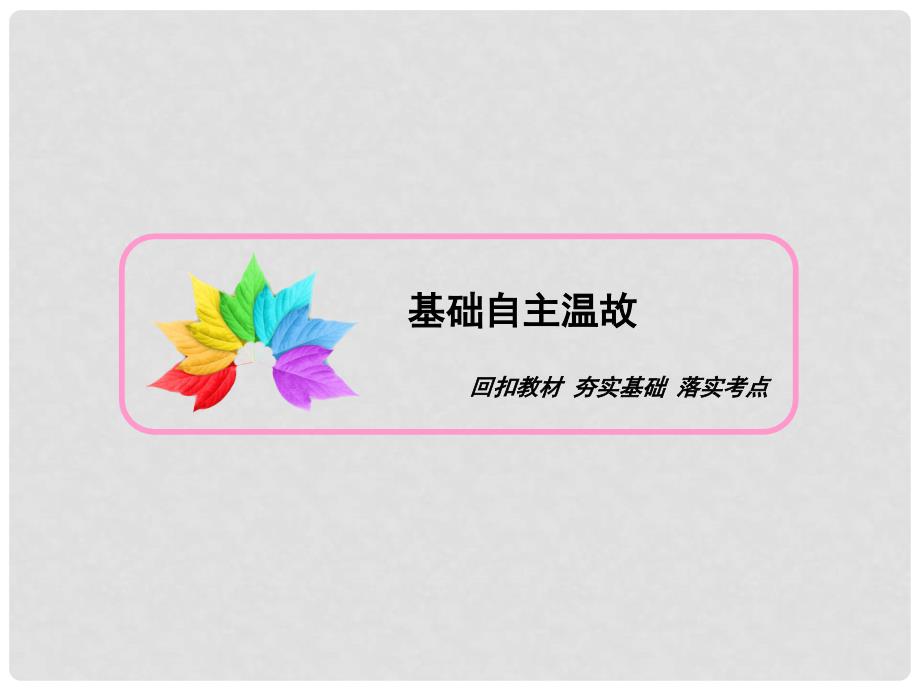 基础自主温故

回扣教材 夯实基础 落实考点